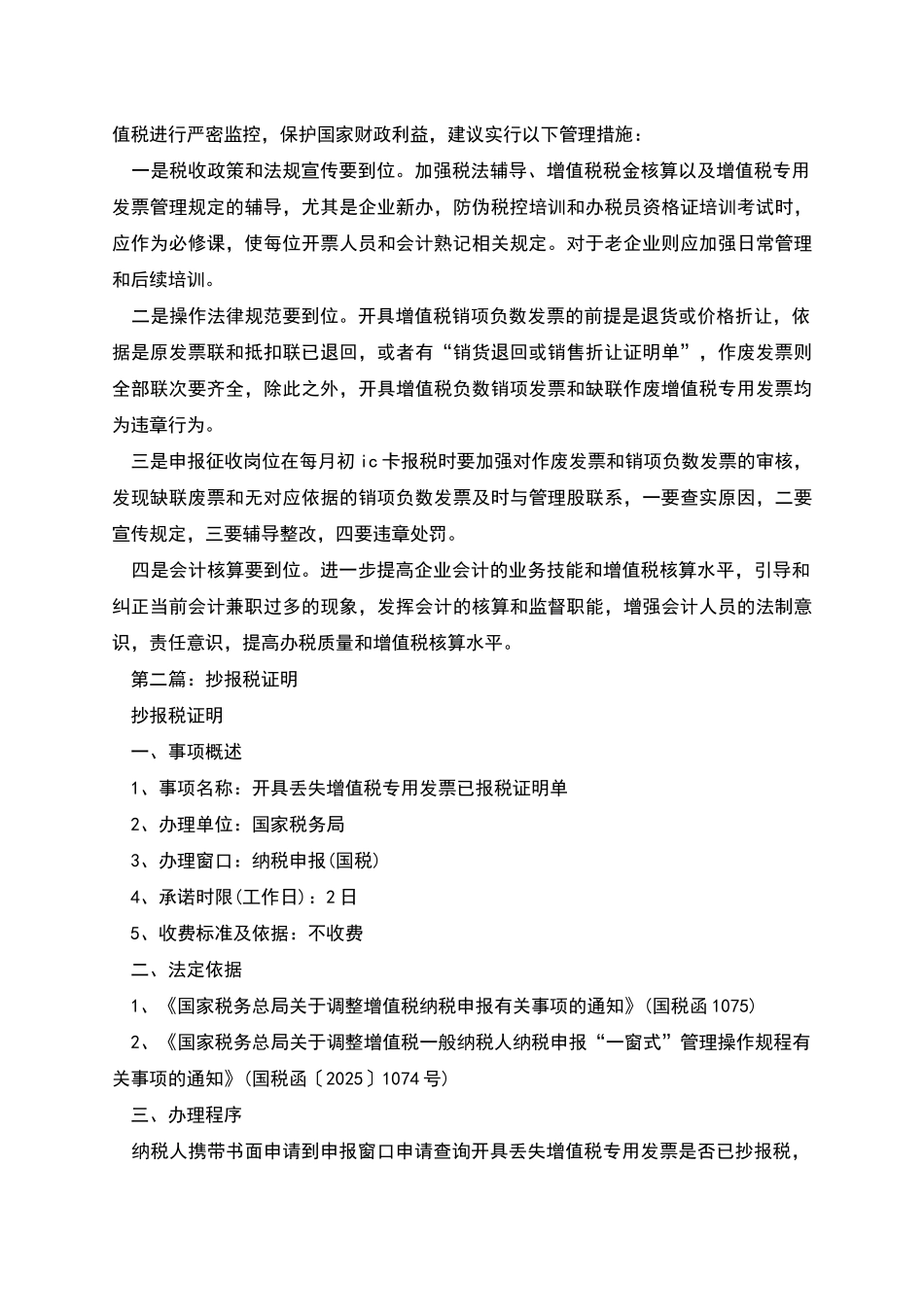 值税进行严密监控，保护国家财政利益，建议实行以下管理措施：

一是税收政策和法规宣传要到位。加强税法辅导、增值税税金核算以及增值税专用发票管理规定的辅导，尤其是企业新办，防伪税控培训和办税员资格证培训考试时，应作为必修课，使每位开票人员和会计熟记相关规定。对于老企业则应加强日常管理和后续培训。

二是操作法律规范要到位。开具增值税销项负数发票的前提是退货或价格折让，依据是原发票联和抵扣联已退回，或者有“销货退回或销售折让证明单”，作废发票则全部联次要齐全，除此之外，开具增值税负数销项发票和缺联作废增值税专用发票均为违章行为。

三是申报征收岗位在每月初 ic 卡报税时要加强对作废发票和销项负数发票的审核，发现缺联废票和无对应依据的销项负数发票及时与管理股联系，一要查实原因，二要宣传规定，三要辅导整改，四要违章处罚。

四是会计核算要到位。进一步提高企业会计的业务技能和增值税核算水平，引导和纠正当前会计兼职过多的现象，发挥会计的核算和监督职能，增强会计人员的法制意识，责任意识，提高办税质量和增值税核算水平。

第二篇：抄报税证明

抄报税证明

一、事项概述

1、事项名称：开具丢失增值税专用发票已报税证明单

2、办理单位：国家税务局

3、办理窗口：纳税申报(国税)

4、承诺时限(工作日)：2 日

5、收费标准及依据：不收费

二、法定依据

1、《国家税务总局关于调整增值税纳税申报有关事项的通知》(国税函 1075)

2、《国家税务总局关于调整增值税一般纳税人纳税申报“一窗式”管理操作规程有关事项的通知》(国税函〔2025〕1074 号)

三、办理程序

纳税人携带书面申请到申报窗口申请查询开具丢失增值税专用发票是否已抄报税，